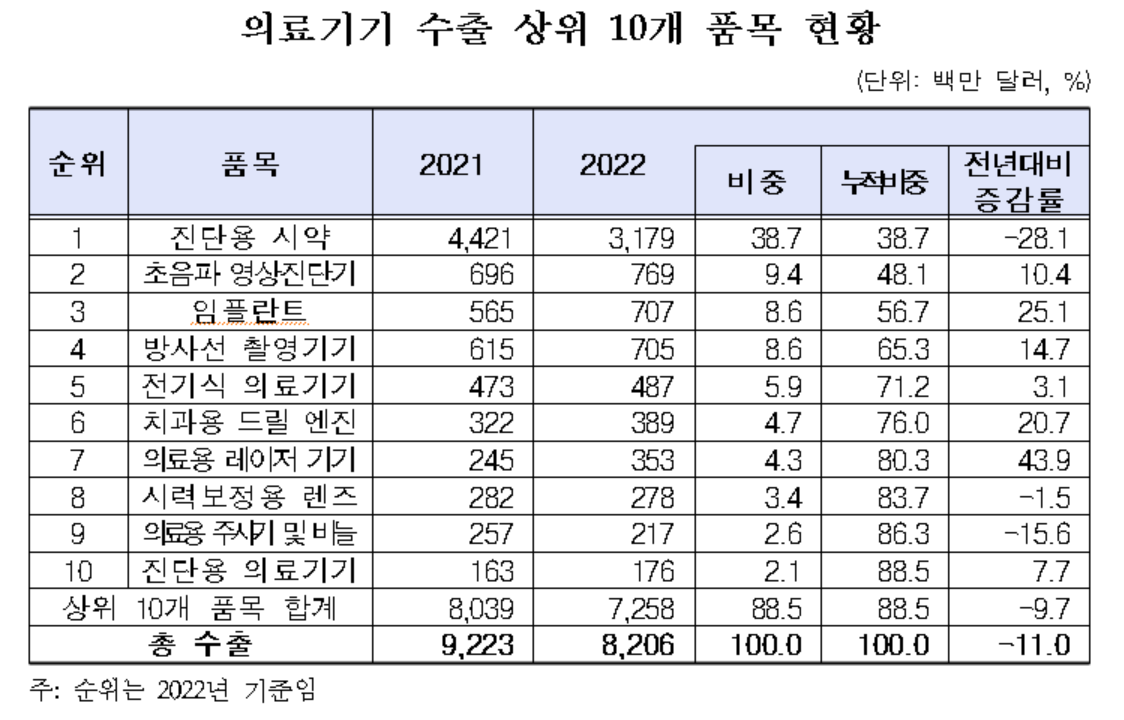 의료기기 수출 상위 10개 품목 현황

(단위: 백만 달러, %)

| 순위 | 품목 | 2021 | 2022 | 비중 | 누적비중 | 전년대비 증감률 |
|---|---|---|---|---|---|---|
| 1 | 진단용 시약 | 4,421 | 3,179 | 38.7 | 38.7 | -28.1 |
| 2 | 초음파 영상진단기 | 696 | 769 | 9.4 | 48.1 | 10.4 |
| 3 | 임플란트 | 565 | 707 | 8.6 | 56.7 | 25.1 |
| 4 | 방사선 촬영기기 | 615 | 705 | 8.6 | 65.3 | 14.7 |
| 5 | 전기식 의료기기 | 473 | 487 | 5.9 | 71.2 | 3.1 |
| 6 | 치과용 드릴 엔진 | 322 | 389 | 4.7 | 76.0 | 20.7 |
| 7 | 의료용 레이저 기기 | 245 | 353 | 4.3 | 80.3 | 43.9 |
| 8 | 시력보정용 렌즈 | 282 | 278 | 3.4 | 83.7 | -1.5 |
| 9 | 의료용 주사기 및 바늘 | 257 | 217 | 2.6 | 86.3 | -15.6 |
| 10 | 진단용 의료기기 | 163 | 176 | 2.1 | 88.5 | 7.7 |
| 상위 10개 품목 합계 | | 8,039 | 7,258 | 88.5 | 88.5 | -9.7 |
| 총 수출 | | 9,223 | 8,206 | 100.0 | 100.0 | -11.0 |

주: 순위는 2022년 기준임